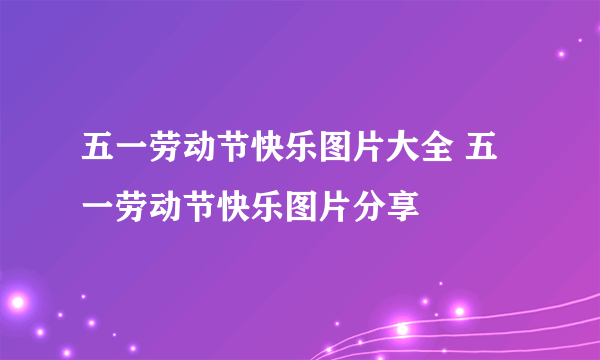 五一劳动节快乐图片大全 五一劳动节快乐图片分享